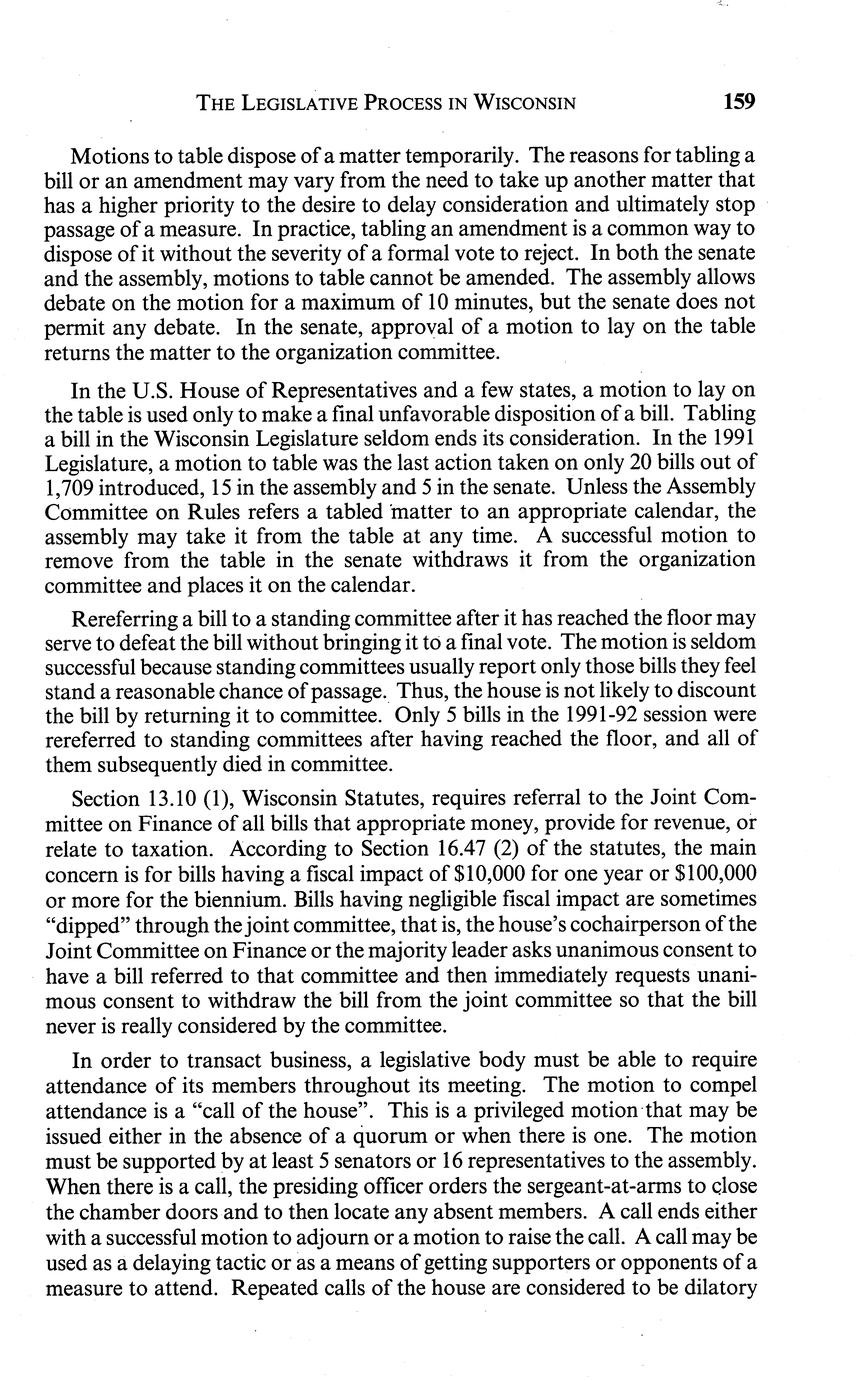 THE LEGISLATIVE PROCESS IN WISCONSIN 159

Motions to table dispose of a matter temporarily. The reasons for tabling a bill or an amendment may vary from the need to take up another matter that has a higher priority to the desire to delay consideration and ultimately stop passage of a measure. In practice, tabling an amendment is a common way to dispose of it without the severity of a formal vote to reject. In both the senate and the assembly, motions to table cannot be amended. The assembly allows debate on the motion for a maximum of 10 minutes, but the senate does not permit any debate. In the senate, approval of a motion to lay on the table returns the matter to the organization committee.

In the U.S. House of Representatives and a few states, a motion to lay on the table is used only to make a final unfavorable disposition of a bill. Tabling a bill in the Wisconsin Legislature seldom ends its consideration. In the 1991 Legislature, a motion to table was the last action taken on only 20 bills out of 1,709 introduced, 15 in the assembly and 5 in the senate. Unless the Assembly Committee on Rules refers a tabled matter to an appropriate calendar, the assembly may take it from the table at any time. A successful motion to remove from the table in the senate withdraws it from the organization committee and places it on the calendar.

Rereferring a bill to a standing committee after it has reached the floor may serve to defeat the bill without bringing it to a final vote. The motion is seldom successful because standing committees usually report only those bills they feel stand a reasonable chance of passage. Thus, the house is not likely to discount the bill by returning it to committee. Only 5 bills in the 1991-92 session were rereferred to standing committees after having reached the floor, and all of them subsequently died in committee.

Section 13.10 (1), Wisconsin Statutes, requires referral to the Joint Committee on Finance of all bills that appropriate money, provide for revenue, or relate to taxation. According to Section 16.47 (2) of the statutes, the main concern is for bills having a fiscal impact of $10,000 for one year or $100,000 or more for the biennium. Bills having negligible fiscal impact are sometimes "dipped" through the joint committee, that is, the house's cochairperson of the Joint Committee on Finance or the majority leader asks unanimous consent to have a bill referred to that committee and then immediately requests unanimous consent to withdraw the bill from the joint committee so that the bill never is really considered by the committee.

In order to transact business, a legislative body must be able to require attendance of its members throughout its meeting. The motion to compel attendance is a "call of the house". This is a privileged motion that may be issued either in the absence of a quorum or when there is one. The motion must be supported by at least 5 senators or 16 representatives to the assembly. When there is a call, the presiding officer orders the sergeant-at-arms to close the chamber doors and to then locate any absent members. A call ends either with a successful motion to adjourn or a motion to raise the call. A call may be used as a delaying tactic or as a means of getting supporters or opponents of a measure to attend. Repeated calls of the house are considered to be dilatory